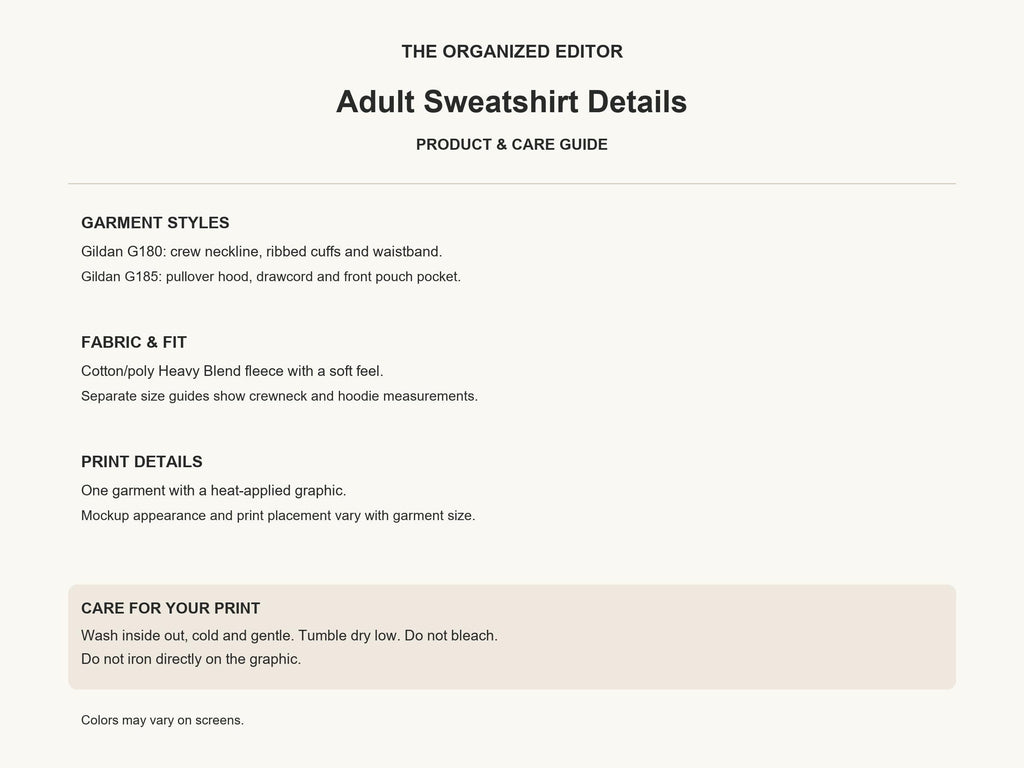 THE ORGANIZED EDITOR

Adult Sweatshirt Details

PRODUCT & CARE GUIDE

GARMENT STYLES

Gildan G180: crew neckline, ribbed cuffs and waistband.

Gildan G185: pullover hood, drawcord and front pouch pocket.

FABRIC & FIT

Cotton/poly Heavy Blend fleece with a soft feel.

Separate size guides show crewneck and hoodie measurements.

PRINT DETAILS

One garment with a heat-applied graphic.

Mockup appearance and print placement vary with garment size.

CARE FOR YOUR PRINT

Wash inside out, cold and gentle. Tumble dry low. Do not bleach.

Do not iron directly on the graphic.

Colors may vary on screens.